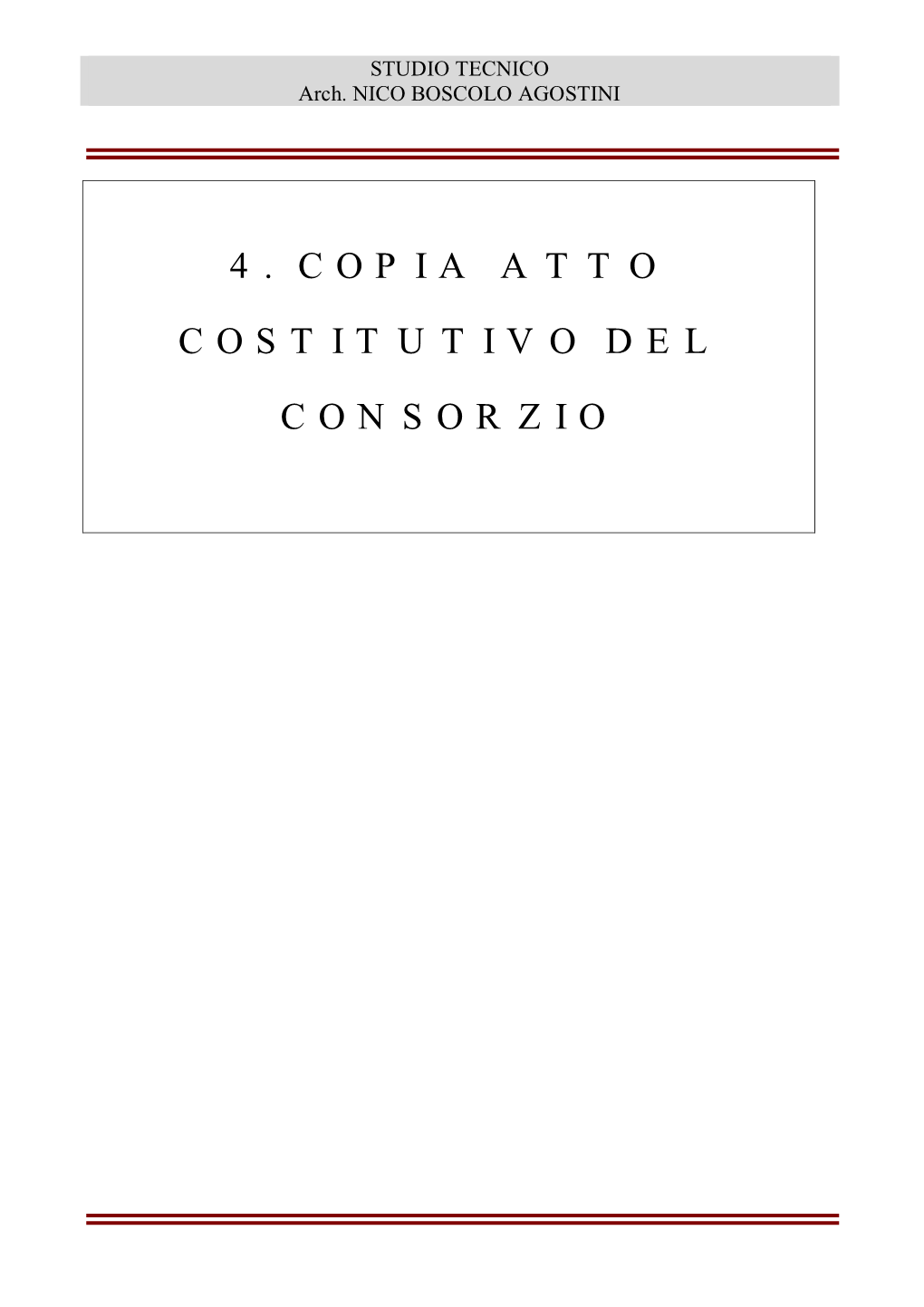 STUDIO TECNICO
Arch. NICO BOSCOLO AGOSTINI

4. COPIA ATTO COSTITUTIVO DEL CONSORZIO